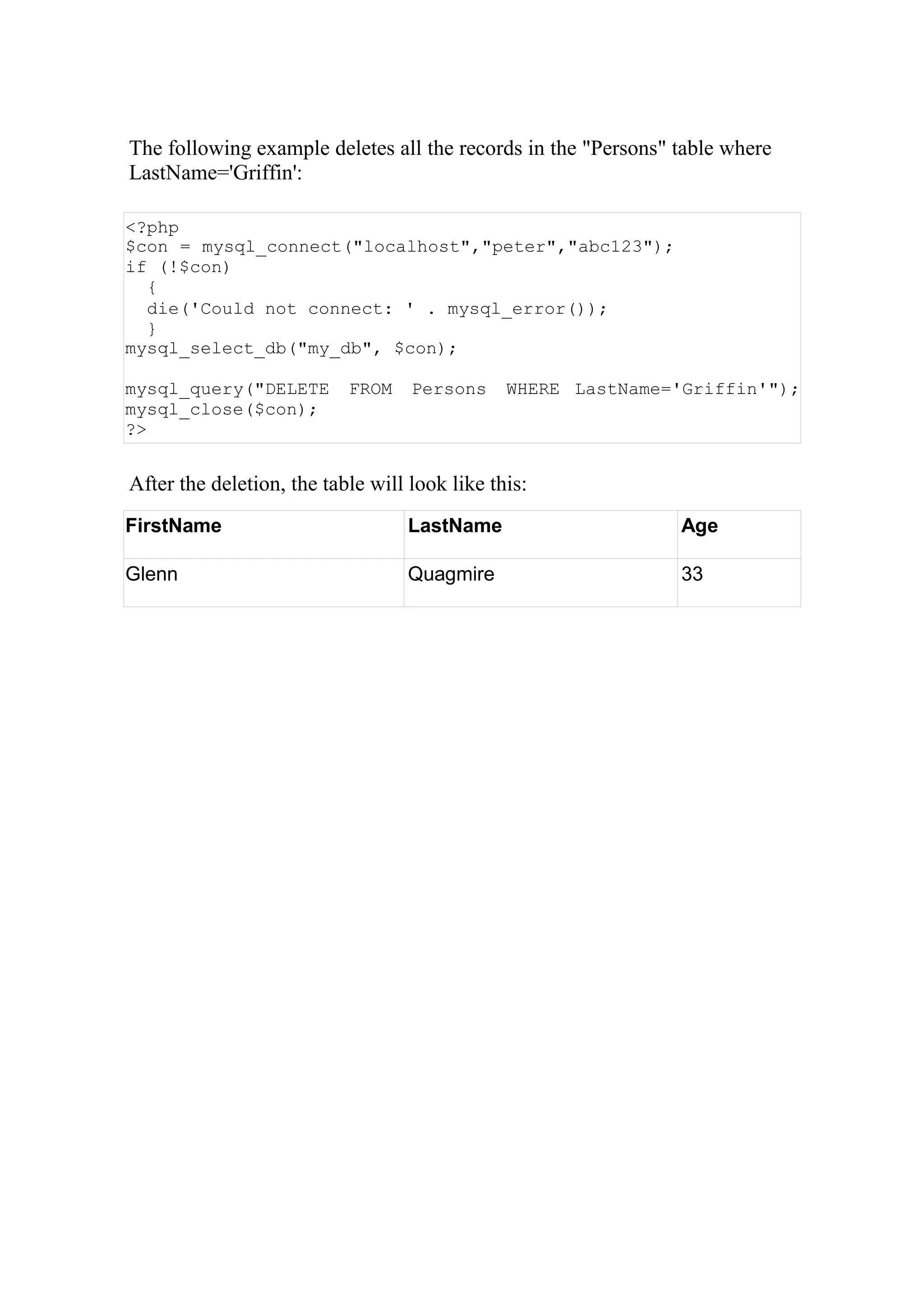 The following example deletes all the records in the "Persons" table where LastName='Griffin':

<?php
$con = mysql_connect("localhost","peter","abc123");
if (!$con)
  {
  die('Could not connect: ' . mysql_error());
  }
mysql_select_db("my_db", $con);

mysql_query("DELETE FROM Persons WHERE LastName='Griffin'");
mysql_close($con);
?>

After the deletion, the table will look like this:

| FirstName | LastName | Age |
|---|---|---|
| Glenn | Quagmire | 33 |